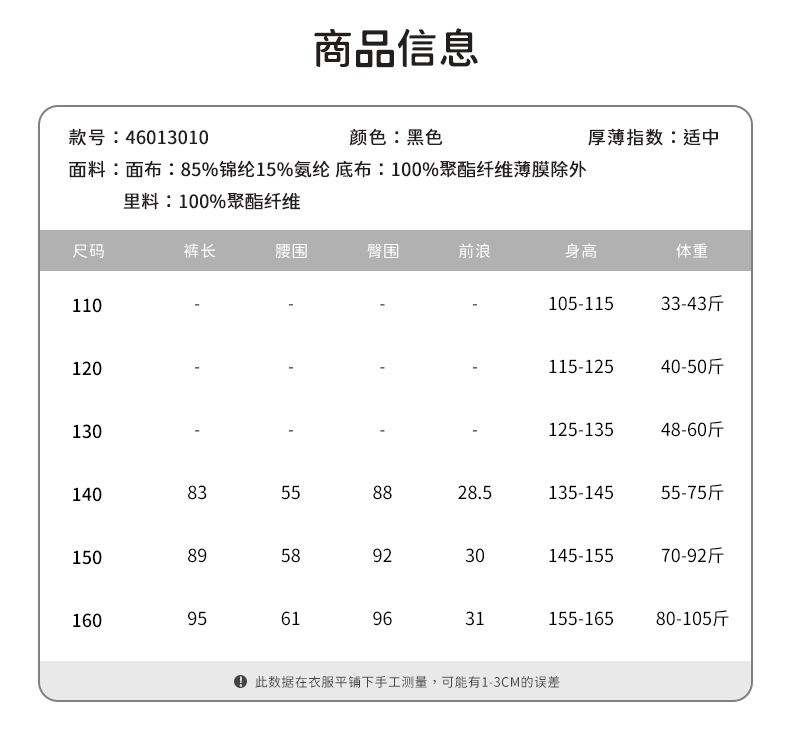 商品信息

款号：46013010 颜色：黑色 厚薄指数：适中

面料：面布：85%锦纶15%氨纶 底布：100%聚酯纤维薄膜除外

里料：100%聚酯纤维

| 尺码 | 裤长 | 腰围 | 臀围 | 前浪 | 身高 | 体重 |
|---|---|---|---|---|---|---|
| 110 | - | - | - | - | 105-115 | 33-43斤 |
| 120 | - | - | - | - | 115-125 | 40-50斤 |
| 130 | - | - | - | - | 125-135 | 48-60斤 |
| 140 | 83 | 55 | 88 | 28.5 | 135-145 | 55-75斤 |
| 150 | 89 | 58 | 92 | 30 | 145-155 | 70-92斤 |
| 160 | 95 | 61 | 96 | 31 | 155-165 | 80-105斤 |

此数据在衣服平铺下手工测量，可能有1-3CM的误差